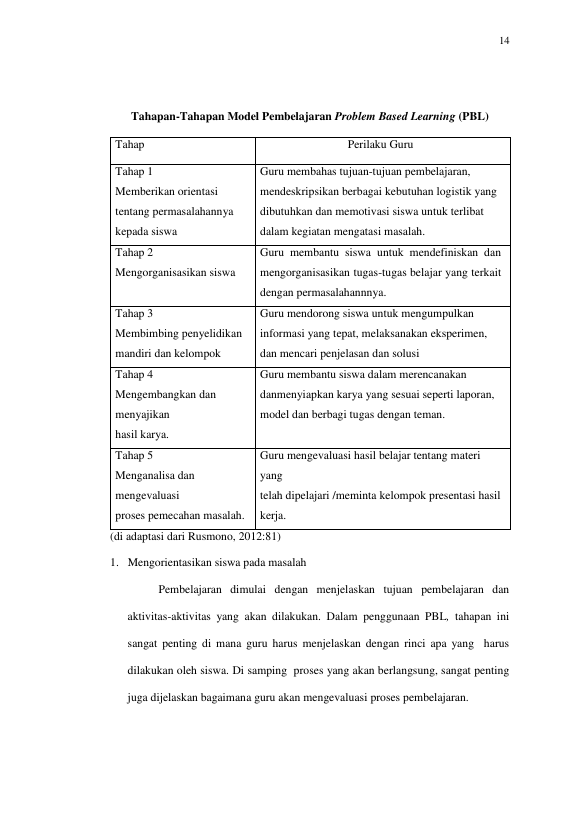 14

Tahapan-Tahapan Model Pembelajaran Problem Based Learning (PBL)

| Tahap | Perilaku Guru |
|---|---|
| Tahap 1 Memberikan orientasi tentang permasalahannya kepada siswa | Guru membahas tujuan-tujuan pembelajaran, mendeskripsikan berbagai kebutuhan logistik yang dibutuhkan dan memotivasi siswa untuk terlibat dalam kegiatan mengatasi masalah. |
| Tahap 2 Mengorganisasikan siswa | Guru membantu siswa untuk mendefiniskan dan mengorganisasikan tugas-tugas belajar yang terkait dengan permasalahannnya. |
| Tahap 3 Membimbing penyelidikan mandiri dan kelompok | Guru mendorong siswa untuk mengumpulkan informasi yang tepat, melaksanakan eksperimen, dan mencari penjelasan dan solusi |
| Tahap 4 Mengembangkan dan menyajikan hasil karya. | Guru membantu siswa dalam merencanakan danmenyiapkan karya yang sesuai seperti laporan, model dan berbagi tugas dengan teman. |
| Tahap 5 Menganalisa dan mengevaluasi proses pemecahan masalah. | Guru mengevaluasi hasil belajar tentang materi yang telah dipelajari /meminta kelompok presentasi hasil kerja. |

(di adaptasi dari Rusmono, 2012:81)

1. Mengorientasikan siswa pada masalah

Pembelajaran dimulai dengan menjelaskan tujuan pembelajaran dan aktivitas-aktivitas yang akan dilakukan. Dalam penggunaan PBL, tahapan ini sangat penting di mana guru harus menjelaskan dengan rinci apa yang harus dilakukan oleh siswa. Di samping proses yang akan berlangsung, sangat penting juga dijelaskan bagaimana guru akan mengevaluasi proses pembelajaran.